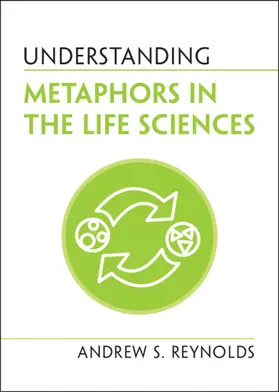 UNDERSTANDING

METAPHORS IN THE LIFE SCIENCES

ANDREW S. REYNOLDS